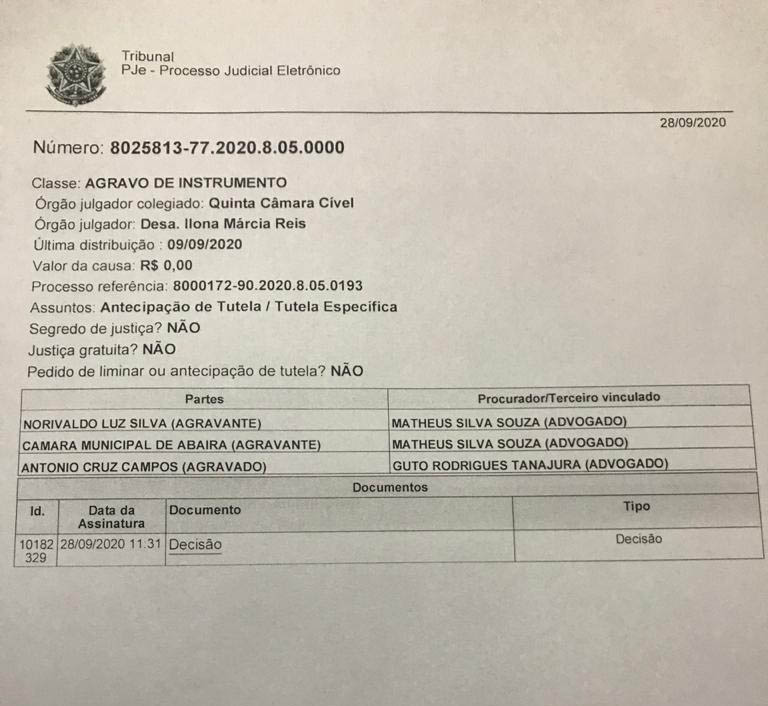 Tribunal
PJe - Processo Judicial Eletrônico

28/09/2020

Número: 8025813-77.2020.8.05.0000

Classe: AGRAVO DE INSTRUMENTO
Órgão julgador colegiado: Quinta Câmara Cível
Órgão julgador: Desa. Ilona Márcia Reis
Última distribuição : 09/09/2020
Valor da causa: R$ 0,00
Processo referência: 8000172-90.2020.8.05.0193
Assuntos: Antecipação de Tutela / Tutela Específica
Segredo de justiça? NÃO
Justiça gratuita? NÃO
Pedido de liminar ou antecipação de tutela? NÃO

| Partes | Procurador/Terceiro vinculado |
|---|---|
| NORIVALDO LUZ SILVA (AGRAVANTE) | MATHEUS SILVA SOUZA (ADVOGADO) |
| CAMARA MUNICIPAL DE ABAIRA (AGRAVANTE) | MATHEUS SILVA SOUZA (ADVOGADO) |
| ANTONIO CRUZ CAMPOS (AGRAVADO) | GUTO RODRIGUES TANAJURA (ADVOGADO) |

Documentos

| Id. | Data da Assinatura | Documento | Tipo |
|---|---|---|---|
| 10182329 | 28/09/2020 11:31 | Decisão | Decisão |